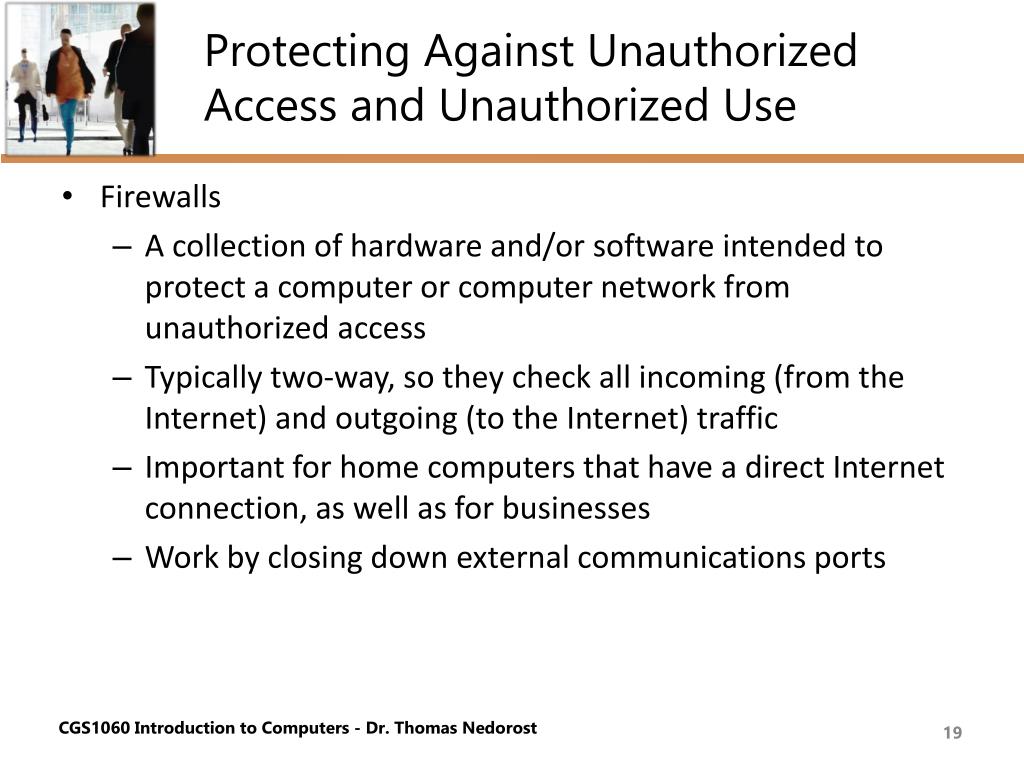 Protecting Against Unauthorized Access and Unauthorized Use

• Firewalls
– A collection of hardware and/or software intended to protect a computer or computer network from unauthorized access
– Typically two-way, so they check all incoming (from the Internet) and outgoing (to the Internet) traffic
– Important for home computers that have a direct Internet connection, as well as for businesses
– Work by closing down external communications ports

CGS1060 Introduction to Computers - Dr. Thomas Nedorost

19